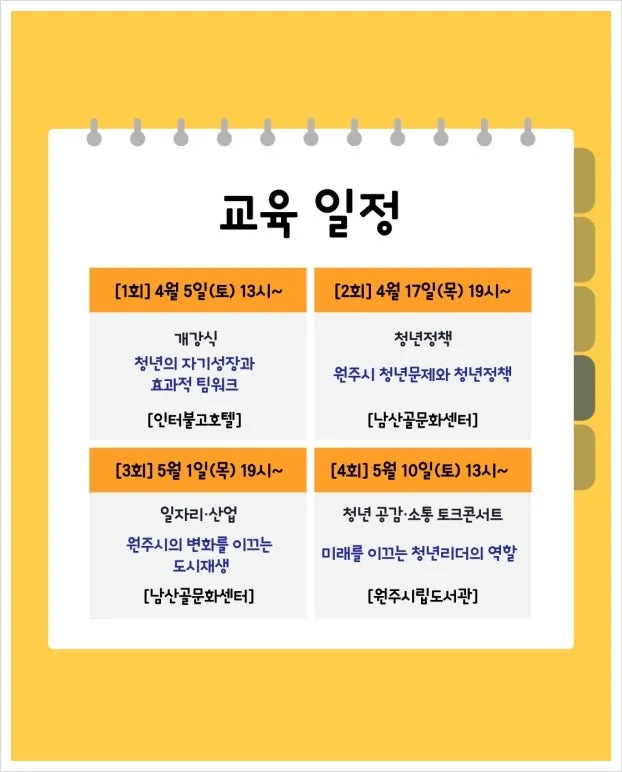 교육 일정

[1회] 4월 5일(토) 13시~

개강식

청년의 자기성장과 효과적 팀워크

[인터불고호텔]

[2회] 4월 17일(목) 19시~

청년정책

원주시 청년문제와 청년정책

[남산골문화센터]

[3회] 5월 1일(목) 19시~

일자리·산업

원주시의 변화를 이끄는 도시재생

[남산골문화센터]

[4회] 5월 10일(토) 13시~

청년 공감·소통 토크콘서트

미래를 이끄는 청년리더의 역할

[원주시립도서관]